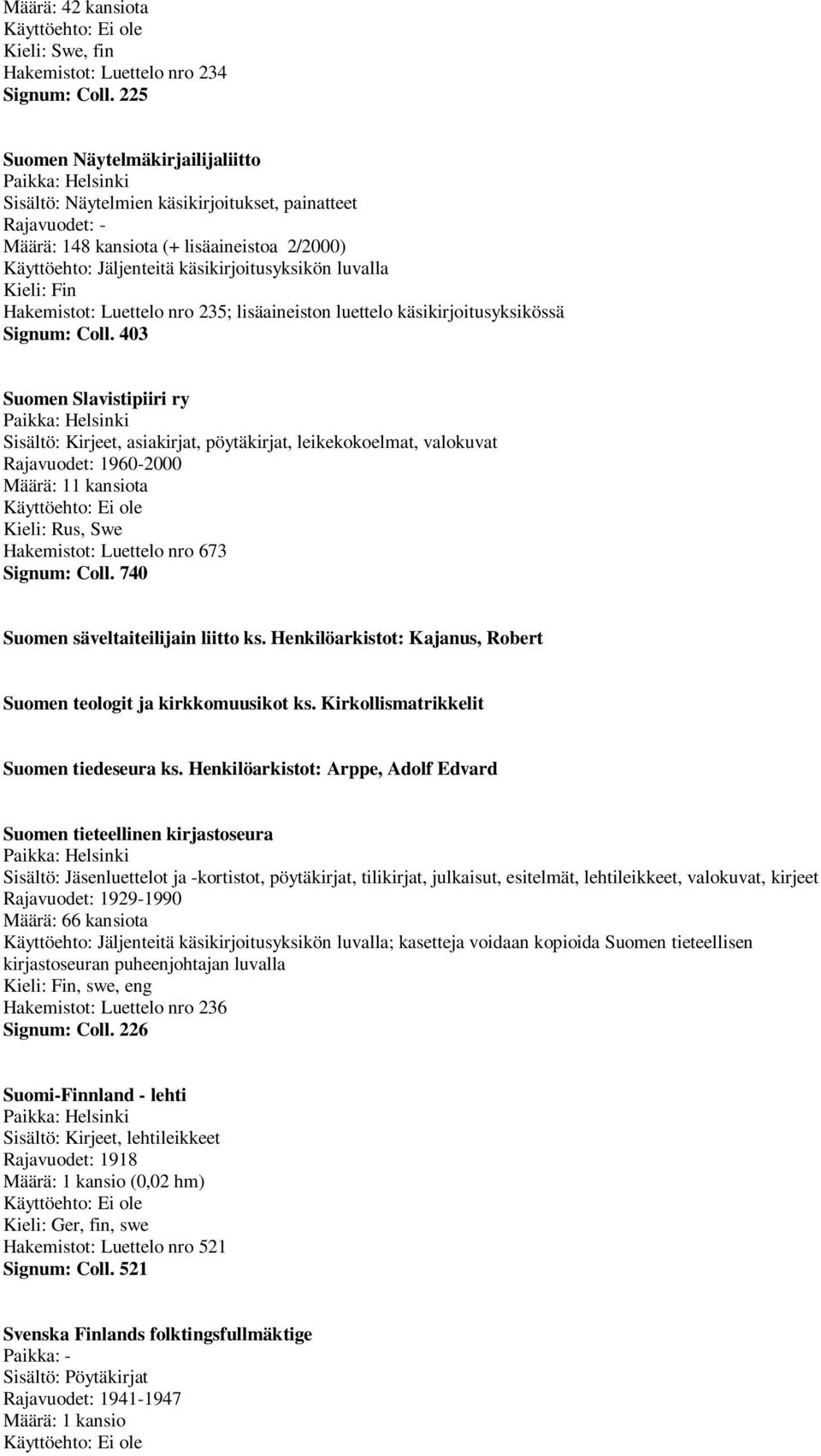 Määrä: 42 kansiota
Käyttöehto: Ei ole
Kieli: Swe, fin
Hakemistot: Luettelo nro 234
Signum: Coll. 225

Suomen Näytelmäkirjailijaliitto
Paikka: Helsinki
Sisältö: Näytelmien käsikirjoitukset, painatteet
Rajavuodet: -
Määrä: 148 kansiota (+ lisäaineistoa 2/2000)
Käyttöehto: Jäljenteitä käsikirjoitusyksikön luvalla
Kieli: Fin
Hakemistot: Luettelo nro 235; lisäaineiston luettelo käsikirjoitusyksikössä
Signum: Coll. 403

Suomen Slavistipiiri ry
Paikka: Helsinki
Sisältö: Kirjeet, asiakirjat, pöytäkirjat, leikekokoelmat, valokuvat
Rajavuodet: 1960-2000
Määrä: 11 kansiota
Käyttöehto: Ei ole
Kieli: Rus, Swe
Hakemistot: Luettelo nro 673
Signum: Coll. 740

Suomen säveltaiteilijain liitto ks. Henkilöarkistot: Kajanus, Robert

Suomen teologit ja kirkkomuusikot ks. Kirkollismatrikkelit

Suomen tiedeseura ks. Henkilöarkistot: Arppe, Adolf Edvard

Suomen tieteellinen kirjastoseura
Paikka: Helsinki
Sisältö: Jäsenluettelot ja -kortistot, pöytäkirjat, tilikirjat, julkaisut, esitelmät, lehtileikkeet, valokuvat, kirjeet
Rajavuodet: 1929-1990
Määrä: 66 kansiota
Käyttöehto: Jäljenteitä käsikirjoitusyksikön luvalla; kasetteja voidaan kopioida Suomen tieteellisen kirjastoseuran puheenjohtajan luvalla
Kieli: Fin, swe, eng
Hakemistot: Luettelo nro 236
Signum: Coll. 226

Suomi-Finnland - lehti
Paikka: Helsinki
Sisältö: Kirjeet, lehtileikkeet
Rajavuodet: 1918
Määrä: 1 kansio (0,02 hm)
Käyttöehto: Ei ole
Kieli: Ger, fin, swe
Hakemistot: Luettelo nro 521
Signum: Coll. 521

Svenska Finlands folktingsfullmäktige
Paikka: -
Sisältö: Pöytäkirjat
Rajavuodet: 1941-1947
Määrä: 1 kansio
Käyttöehto: Ei ole